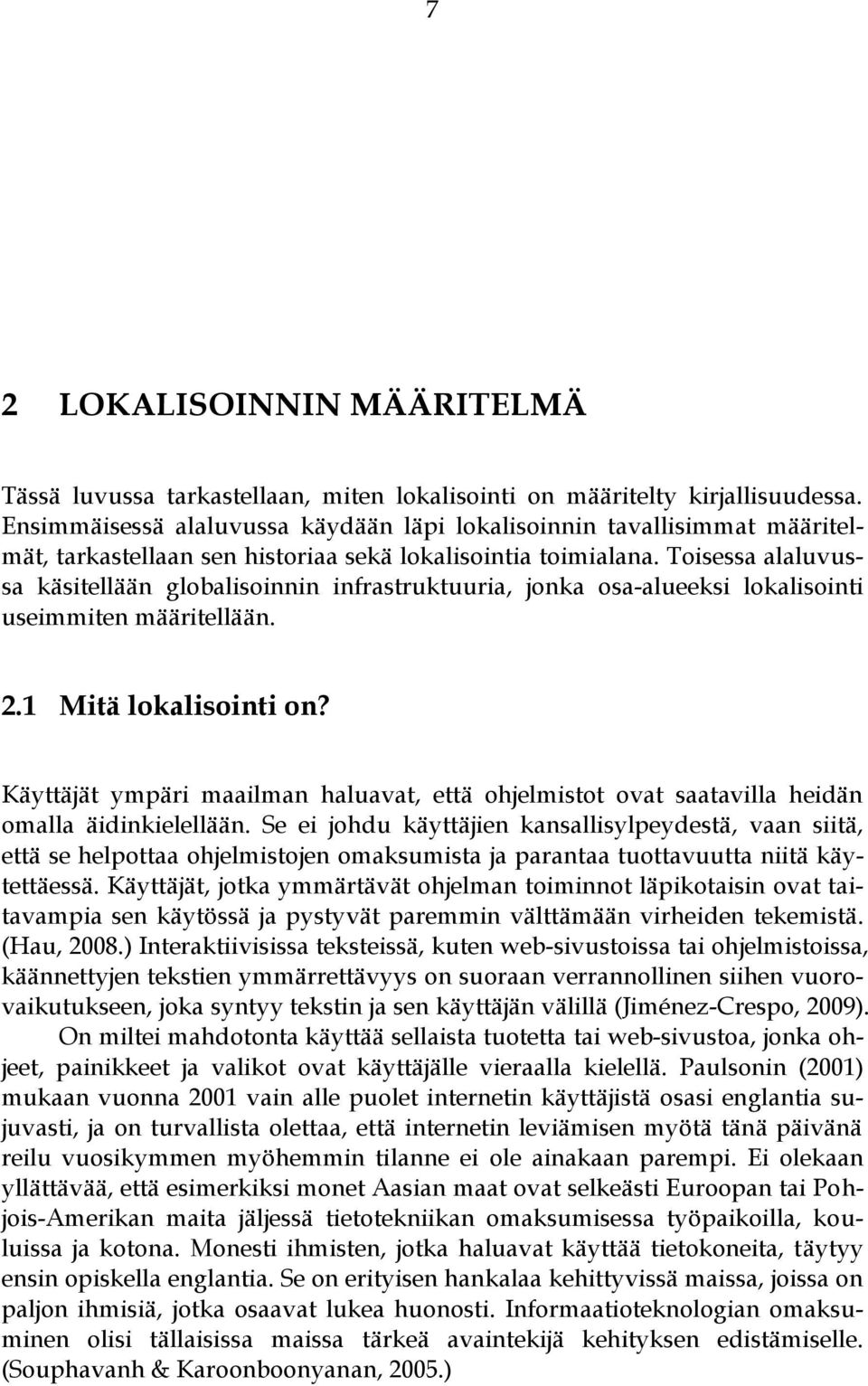 7

2 LOKALISOINNIN MÄÄRITELMÄ

Tässä luvussa tarkastellaan, miten lokalisointi on määritelty kirjallisuudessa. Ensimmäisessä alaluvussa käydään läpi lokalisoinnin tavallisimmat määritelmät, tarkastellaan sen historiaa sekä lokalisointia toimialana. Toisessa alaluvussa käsitellään globalisoinnin infrastruktuuria, jonka osa-alueeksi lokalisointi useimmiten määritellään.

2.1 Mitä lokalisointi on?

Käyttäjät ympäri maailman haluavat, että ohjelmistot ovat saatavilla heidän omalla äidinkielellään. Se ei johdu käyttäjien kansallisylpeydestä, vaan siitä, että se helpottaa ohjelmistojen omaksumista ja parantaa tuottavuutta niitä käytettäessä. Käyttäjät, jotka ymmärtävät ohjelman toiminnot läpikotaisin ovat taitavampia sen käytössä ja pystyvät paremmin välttämään virheiden tekemistä. (Hau, 2008.) Interaktiivisissa teksteissä, kuten web-sivustoissa tai ohjelmistoissa, käännettyjen tekstien ymmärrettävyys on suoraan verrannollinen siihen vuorovaikutukseen, joka syntyy tekstin ja sen käyttäjän välillä (Jiménez-Crespo, 2009).

On miltei mahdotonta käyttää sellaista tuotetta tai web-sivustoa, jonka ohjeet, painikkeet ja valikot ovat käyttäjälle vieraalla kielellä. Paulsonin (2001) mukaan vuonna 2001 vain alle puolet internetin käyttäjistä osasi englantia sujuvasti, ja on turvallista olettaa, että internetin leviämisen myötä tänä päivänä reilu vuosikymmen myöhemmin tilanne ei ole ainakaan parempi. Ei olekaan yllättävää, että esimerkiksi monet Aasian maat ovat selkeästi Euroopan tai Pohjois-Amerikan maita jäljessä tietotekniikan omaksumisessa työpaikoilla, kouluissa ja kotona. Monesti ihmisten, jotka haluavat käyttää tietokoneita, täytyy ensin opiskella englantia. Se on erityisen hankalaa kehittyvissä maissa, joissa on paljon ihmisiä, jotka osaavat lukea huonosti. Informaatioteknologian omaksuminen olisi tällaisissa maissa tärkeä avaintekijä kehityksen edistämiselle. (Souphavanh & Karoonboonyanan, 2005.)